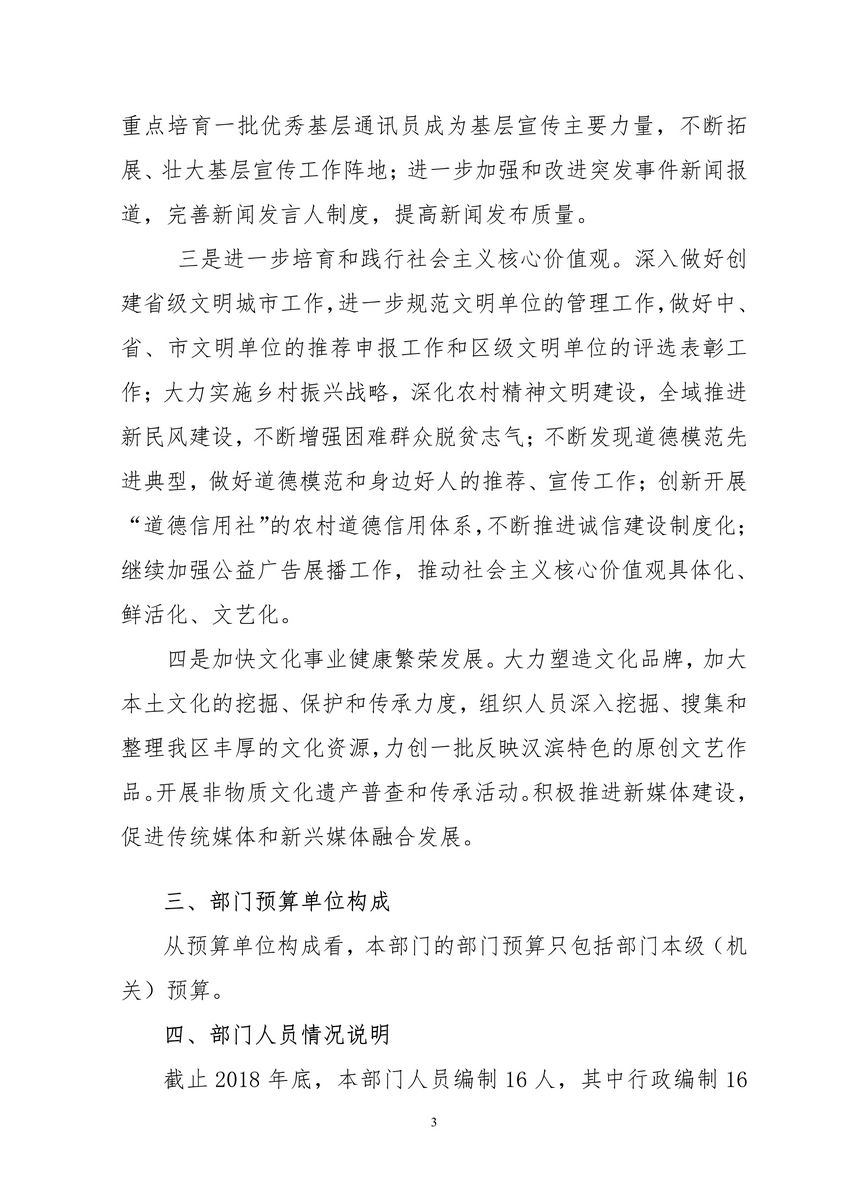 重点培育一批优秀基层通讯员成为基层宣传主要力量，不断拓展、壮大基层宣传工作阵地；进一步加强和改进突发事件新闻报道，完善新闻发言人制度，提高新闻发布质量。

三是进一步培育和践行社会主义核心价值观。深入做好创建省级文明城市工作，进一步规范文明单位的管理工作，做好中、省、市文明单位的推荐申报工作和区级文明单位的评选表彰工作；大力实施乡村振兴战略，深化农村精神文明建设，全域推进新民风建设，不断增强困难群众脱贫志气；不断发现道德模范先进典型，做好道德模范和身边好人的推荐、宣传工作；创新开展“道德信用社”的农村道德信用体系，不断推进诚信建设制度化；继续加强公益广告展播工作，推动社会主义核心价值观具体化、鲜活化、文艺化。

四是加快文化事业健康繁荣发展。大力塑造文化品牌，加大本土文化的挖掘、保护和传承力度，组织人员深入挖掘、搜集和整理我区丰厚的文化资源，力创一批反映汉滨特色的原创文艺作品。开展非物质文化遗产普查和传承活动。积极推进新媒体建设，促进传统媒体和新兴媒体融合发展。

三、部门预算单位构成

从预算单位构成看，本部门的部门预算只包括部门本级（机关）预算。

四、部门人员情况说明

截止 2018 年底，本部门人员编制 16 人，其中行政编制 16

3